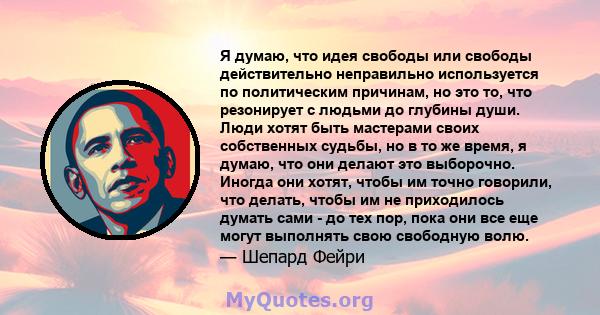 Я думаю, что идея свободы или свободы действительно неправильно используется по политическим причинам, но это то, что резонирует с людьми до глубины души. Люди хотят быть мастерами своих собственных судьбы, но в то же время, я думаю, что они делают это выборочно. Иногда они хотят, чтобы им точно говорили, что делать, чтобы им не приходилось думать сами - до тех пор, пока они все еще могут выполнять свою свободную волю.
— Шепард Фейри

MyQuotes.org